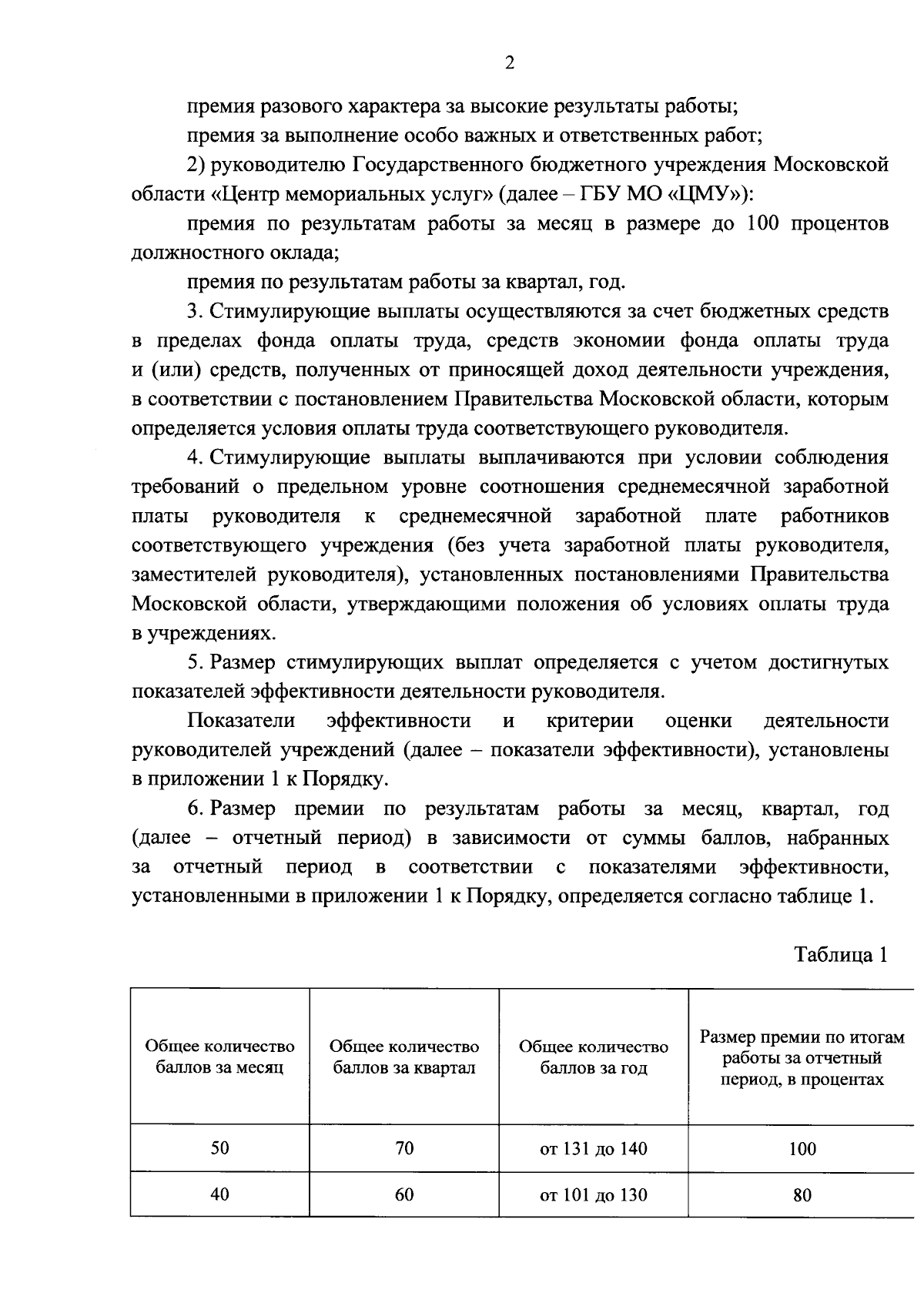 2

премия разового характера за высокие результаты работы;

премия за выполнение особо важных и ответственных работ;

2) руководителю Государственного бюджетного учреждения Московской области «Центр мемориальных услуг» (далее – ГБУ МО «ЦМУ»):

премия по результатам работы за месяц в размере до 100 процентов должностного оклада;

премия по результатам работы за квартал, год.

3. Стимулирующие выплаты осуществляются за счет бюджетных средств в пределах фонда оплаты труда, средств экономии фонда оплаты труда и (или) средств, полученных от приносящей доход деятельности учреждения, в соответствии с постановлением Правительства Московской области, которым определяется условия оплаты труда соответствующего руководителя.

4. Стимулирующие выплаты выплачиваются при условии соблюдения требований о предельном уровне соотношения среднемесячной заработной платы руководителя к среднемесячной заработной плате работников соответствующего учреждения (без учета заработной платы руководителя, заместителей руководителя), установленных постановлениями Правительства Московской области, утверждающими положения об условиях оплаты труда в учреждениях.

5. Размер стимулирующих выплат определяется с учетом достигнутых показателей эффективности деятельности руководителя.

Показатели эффективности и критерии оценки деятельности руководителей учреждений (далее – показатели эффективности), установлены в приложении 1 к Порядку.

6. Размер премии по результатам работы за месяц, квартал, год (далее – отчетный период) в зависимости от суммы баллов, набранных за отчетный период в соответствии с показателями эффективности, установленными в приложении 1 к Порядку, определяется согласно таблице 1.

Таблица 1

| Общее количество баллов за месяц | Общее количество баллов за квартал | Общее количество баллов за год | Размер премии по итогам работы за отчетный период, в процентах |
|---|---|---|---|
| 50 | 70 | от 131 до 140 | 100 |
| 40 | 60 | от 101 до 130 | 80 |